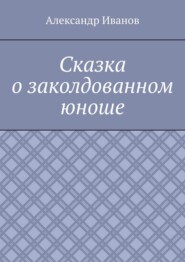 Александр Иванов

Сказка о заколдованном юноше